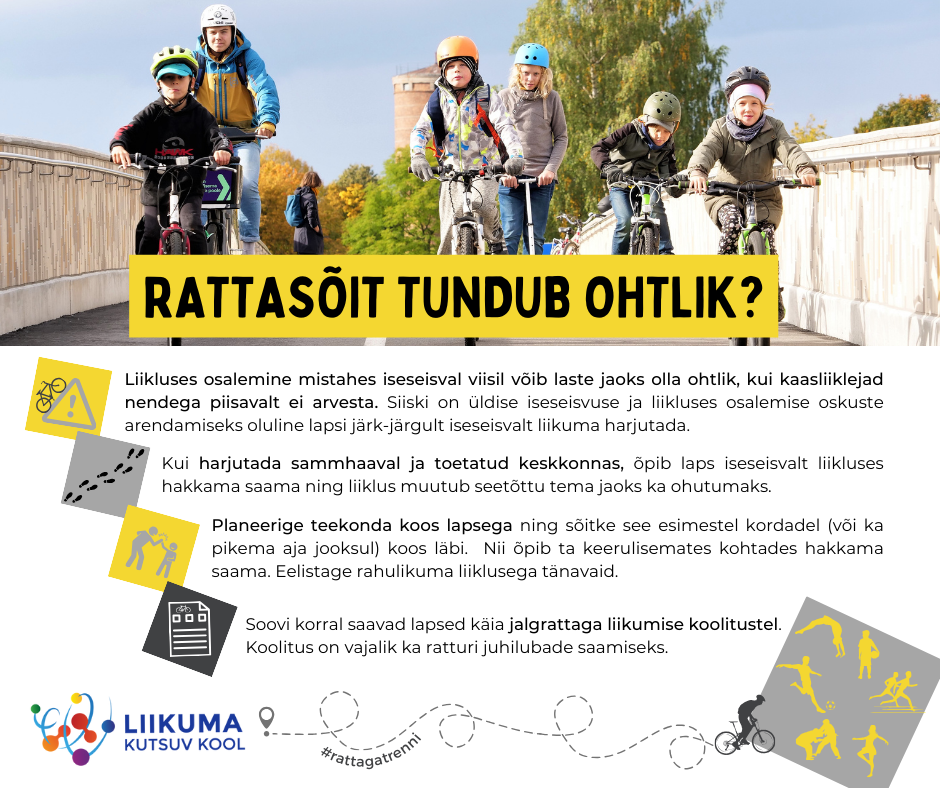 RATTASÕIT TUNDUB OHTLIK?

Liikluses osalemine mistahes iseseisval viisil võib laste jaoks olla ohtlik, kui kaasliiklejad nendega piisavalt ei arvesta. Siiski on üldise iseseisvuse ja liikluses osalemise oskuste arendamiseks oluline lapsi järk-järgult iseseisvalt liikuma harjutada.

Kui harjutada sammhaaval ja toetatud keskkonnas, õpib laps iseseisvalt liikluses hakkama saama ning liiklus muutub seetõttu tema jaoks ka ohutumaks.

Planeerige teekonda koos lapsega ning sõitke see esimestel kordadel (või ka pikema aja jooksul) koos läbi. Nii õpib ta keerulisemates kohtades hakkama saama. Eelistage rahulikuma liiklusega tänavaid.

Soovi korral saavad lapsed käia jalgrattaga liikumise koolitustel. Koolitus on vajalik ka ratturi juhilubade saamiseks.

LIIKUMA KUTSUV KOOL

#rattagatrenni